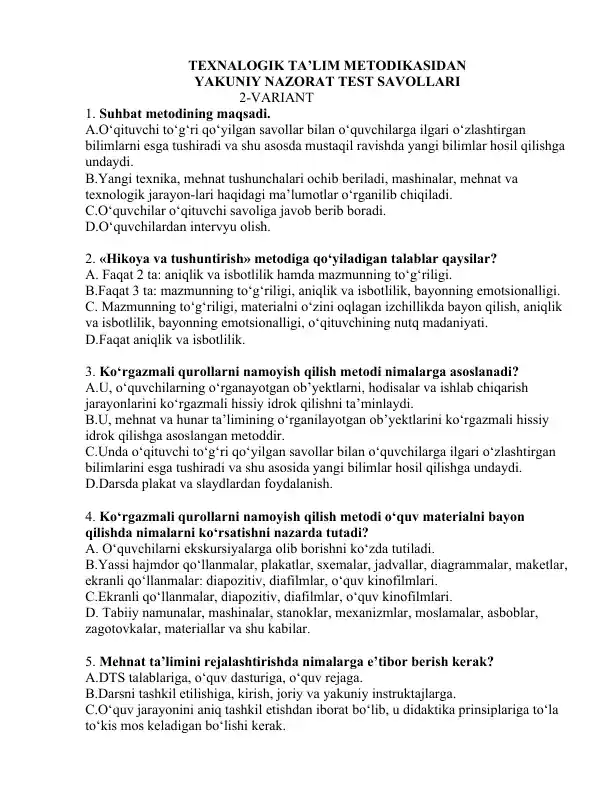 TEXNALOGIK TA'LIM METODIKASIDAN
YAKUNIY NAZORAT TEST SAVOLLARI
2-VARIANT

1. Suhbat metodining maqsadi.
A.O'qituvchi to'g'ri qo'yilgan savollar bilan o'quvchilarga ilgari o'zlashtirgan bilimlarni esga tushiradi va shu asosda mustaqil ravishda yangi bilimlar hosil qilishga undaydi.
B.Yangi texnika, mehnat tushunchalari ochib beriladi, mashinalar, mehnat va texnologik jarayon-lari haqidagi ma'lumotlar o'rganilib chiqiladi.
C.O'quvchilar o'qituvchi savoliga javob berib boradi.
D.O'quvchilardan intervyu olish.

2. «Hikoya va tushuntirish» metodiga qo'yiladigan talablar qaysilar?
A. Faqat 2 ta: aniqlik va isbotlilik hamda mazmunning to'g'riligi.
B.Faqat 3 ta: mazmunning to'g'riligi, aniqlik va isbotlilik, bayonning emotsionalligi.
C. Mazmunning to'g'riligi, materialni o'zini oqlagan izchillikda bayon qilish, aniqlik va isbotlilik, bayonning emotsionalligi, o'qituvchining nutq madaniyati.
D.Faqat aniqlik va isbotlilik.

3. Ko'rgazmali qurollarni namoyish qilish metodi nimalarga asoslanadi?
A.U, o'quvchilarning o'rganayotgan ob'yektlarni, hodisalar va ishlab chiqarish jarayonlarini ko'rgazmali hissiy idrok qilishni ta'minlaydi.
B.U, mehnat va hunar ta'limining o'rganilayotgan ob'yektlarini ko'rgazmali hissiy idrok qilishga asoslangan metoddir.
C.Unda o'qituvchi to'g'ri qo'yilgan savollar bilan o'quvchilarga ilgari o'zlashtirgan bilimlarini esga tushiradi va shu asosida yangi bilimlar hosil qilishga undaydi.
D.Darsda plakat va slaydlardan foydalanish.

4. Ko'rgazmali qurollarni namoyish qilish metodi o'quv materialni bayon qilishda nimalarni ko'rsatishni nazarda tutadi?
A. O'quvchilarni ekskursiyalarga olib borishni ko'zda tutiladi.
B.Yassi hajmdor qo'llanmalar, plakatlar, sxemalar, jadvallar, diagrammalar, maketlar, ekranli qo'llanmalar: diapozitiv, diafilmlar, o'quv kinofilmlari.
C.Ekranli qo'llanmalar, diapozitiv, diafilmlar, o'quv kinofilmlari.
D. Tabiiy namunalar, mashinalar, stanoklar, mexanizmlar, moslamalar, asboblar, zagotovkalar, materiallar va shu kabilar.

5. Mehnat ta'limini rejalashtirishda nimalarga e'tibor berish kerak?
A.DTS talablariga, o'quv dasturiga, o'quv rejaga.
B.Darsni tashkil etilishiga, kirish, joriy va yakuniy instruktajlarga.
C.O'quv jarayonini aniq tashkil etishdan iborat bo'lib, u didaktika prinsiplariga to'la to'kis mos keladigan bo'lishi kerak.